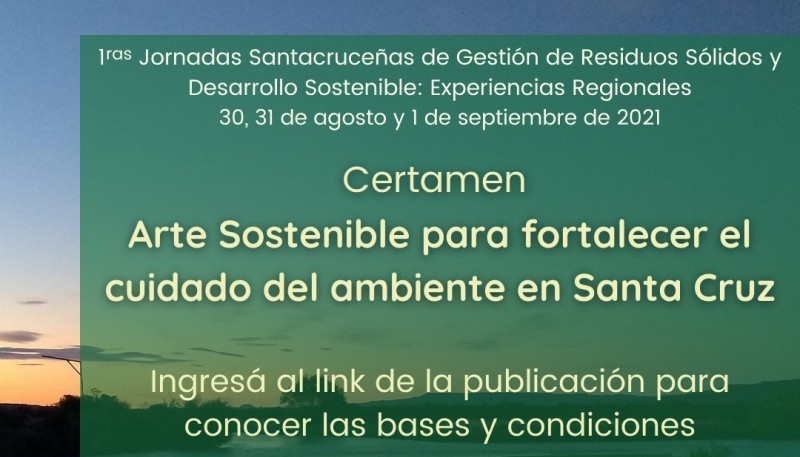 1ras Jornadas Santacruceñas de Gestión de Residuos Sólidos y Desarrollo Sostenible: Experiencias Regionales
30, 31 de agosto y 1 de septiembre de 2021

Certamen
Arte Sostenible para fortalecer el cuidado del ambiente en Santa Cruz

Ingresá al link de la publicación para conocer las bases y condiciones